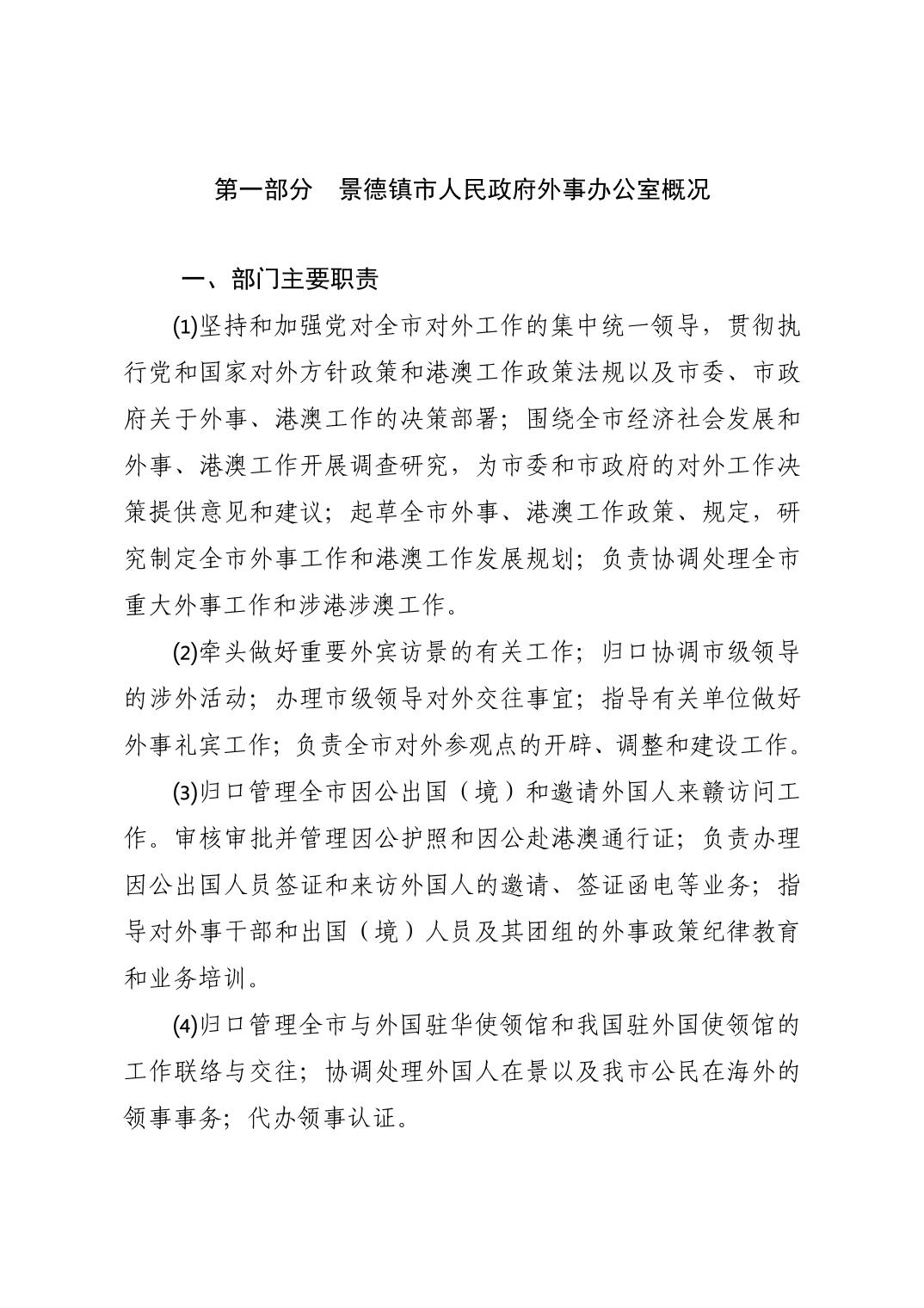 第一部分　景德镇市人民政府外事办公室概况

一、部门主要职责

(1)坚持和加强党对全市对外工作的集中统一领导，贯彻执行党和国家对外方针政策和港澳工作政策法规以及市委、市政府关于外事、港澳工作的决策部署；围绕全市经济社会发展和外事、港澳工作开展调查研究，为市委和市政府的对外工作决策提供意见和建议；起草全市外事、港澳工作政策、规定，研究制定全市外事工作和港澳工作发展规划；负责协调处理全市重大外事工作和涉港涉澳工作。

(2)牵头做好重要外宾访景的有关工作；归口协调市级领导的涉外活动；办理市级领导对外交往事宜；指导有关单位做好外事礼宾工作；负责全市对外参观点的开辟、调整和建设工作。

(3)归口管理全市因公出国（境）和邀请外国人来赣访问工作。审核审批并管理因公护照和因公赴港澳通行证；负责办理因公出国人员签证和来访外国人的邀请、签证函电等业务；指导对外事干部和出国（境）人员及其团组的外事政策纪律教育和业务培训。

(4)归口管理全市与外国驻华使领馆和我国驻外国使领馆的工作联络与交往；协调处理外国人在景以及我市公民在海外的领事事务；代办领事认证。